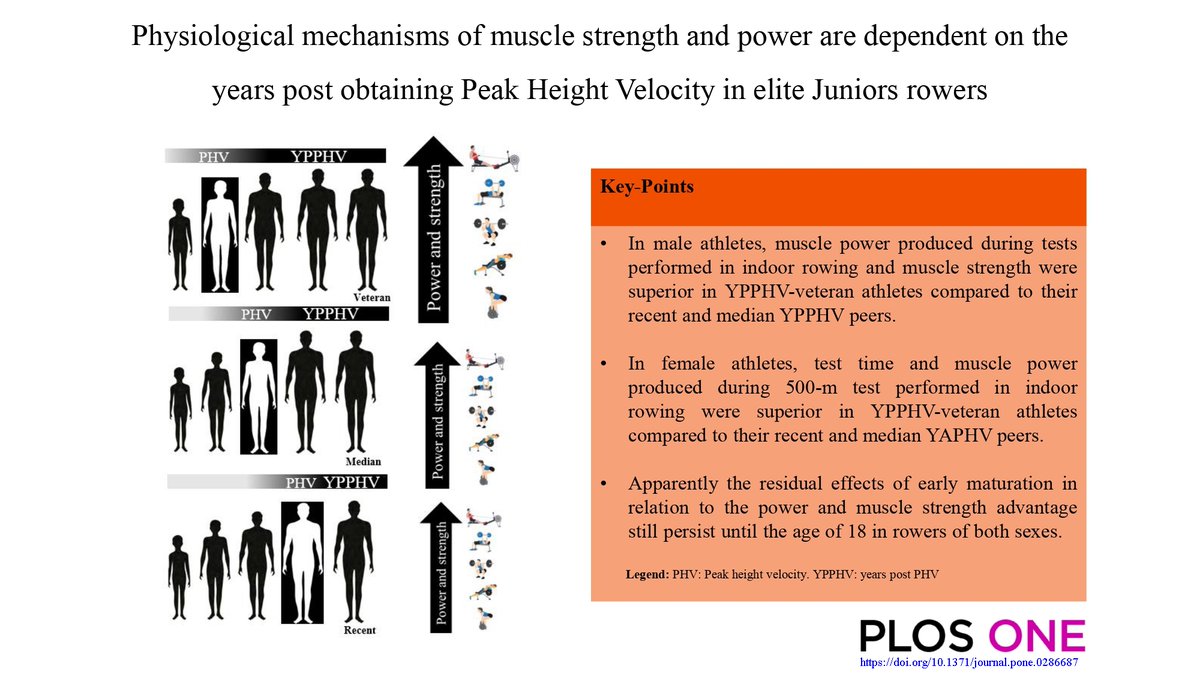 Physiological mechanisms of muscle strength and power are dependent on the years post obtaining Peak Height Velocity in elite Juniors rowers

PHV YPPHV

Power and strength

Veteran

PHV YPPHV

Power and strength

Median

PHV YPPHV

Power and strength

Recent

Key-Points

• In male athletes, muscle power produced during tests performed in indoor rowing and muscle strength were superior in YPPHV-veteran athletes compared to their recent and median YPPHV peers.

• In female athletes, test time and muscle power produced during 500-m test performed in indoor rowing were superior in YPPHV-veteran athletes compared to their recent and median YAPHV peers.

• Apparently the residual effects of early maturation in relation to the power and muscle strength advantage still persist until the age of 18 in rowers of both sexes.

Legend: PHV: Peak height velocity. YPPHV: years post PHV

PLOS ONE

https://doi.org/10.1371/journal.pone.0286687